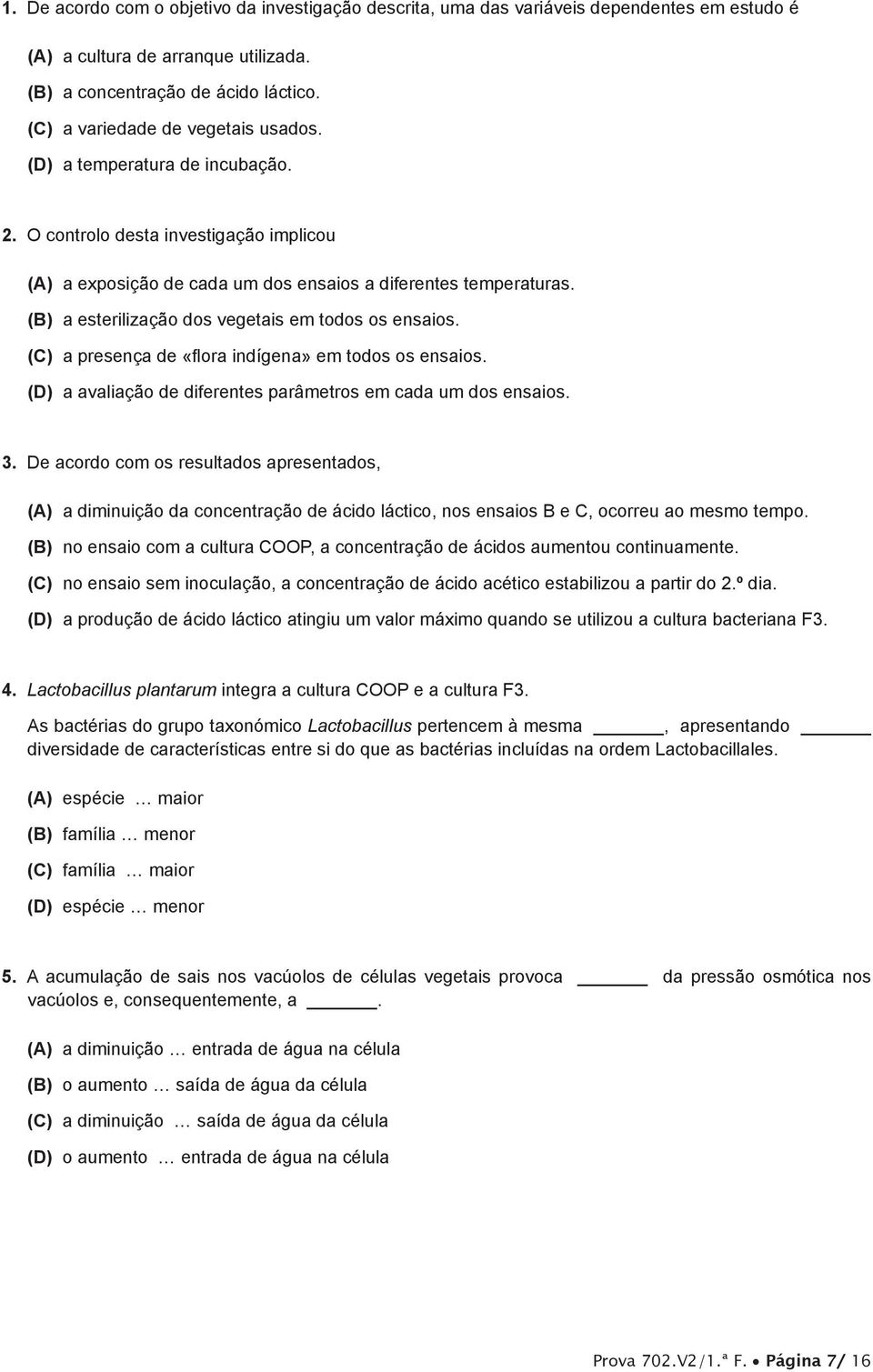 1. De acordo com o objetivo da investigação descrita, uma das variáveis dependentes em estudo é

(A) a cultura de arranque utilizada.
(B) a concentração de ácido láctico.
(C) a variedade de vegetais usados.
(D) a temperatura de incubação.

2. O controlo desta investigação implicou

(A) a exposição de cada um dos ensaios a diferentes temperaturas.
(B) a esterilização dos vegetais em todos os ensaios.
(C) a presença de «flora indígena» em todos os ensaios.
(D) a avaliação de diferentes parâmetros em cada um dos ensaios.

3. De acordo com os resultados apresentados,

(A) a diminuição da concentração de ácido láctico, nos ensaios B e C, ocorreu ao mesmo tempo.
(B) no ensaio com a cultura COOP, a concentração de ácidos aumentou continuamente.
(C) no ensaio sem inoculação, a concentração de ácido acético estabilizou a partir do 2.º dia.
(D) a produção de ácido láctico atingiu um valor máximo quando se utilizou a cultura bacteriana F3.

4. Lactobacillus plantarum integra a cultura COOP e a cultura F3.

As bactérias do grupo taxonómico Lactobacillus pertencem à mesma ______, apresentando ______ diversidade de características entre si do que as bactérias incluídas na ordem Lactobacillales.

(A) espécie … maior
(B) família … menor
(C) família … maior
(D) espécie … menor

5. A acumulação de sais nos vacúolos de células vegetais provoca ______ da pressão osmótica nos vacúolos e, consequentemente, a ______.

(A) a diminuição … entrada de água na célula
(B) o aumento … saída de água da célula
(C) a diminuição … saída de água da célula
(D) o aumento … entrada de água na célula

Prova 702.V2/1.ª F. • Página 7/ 16